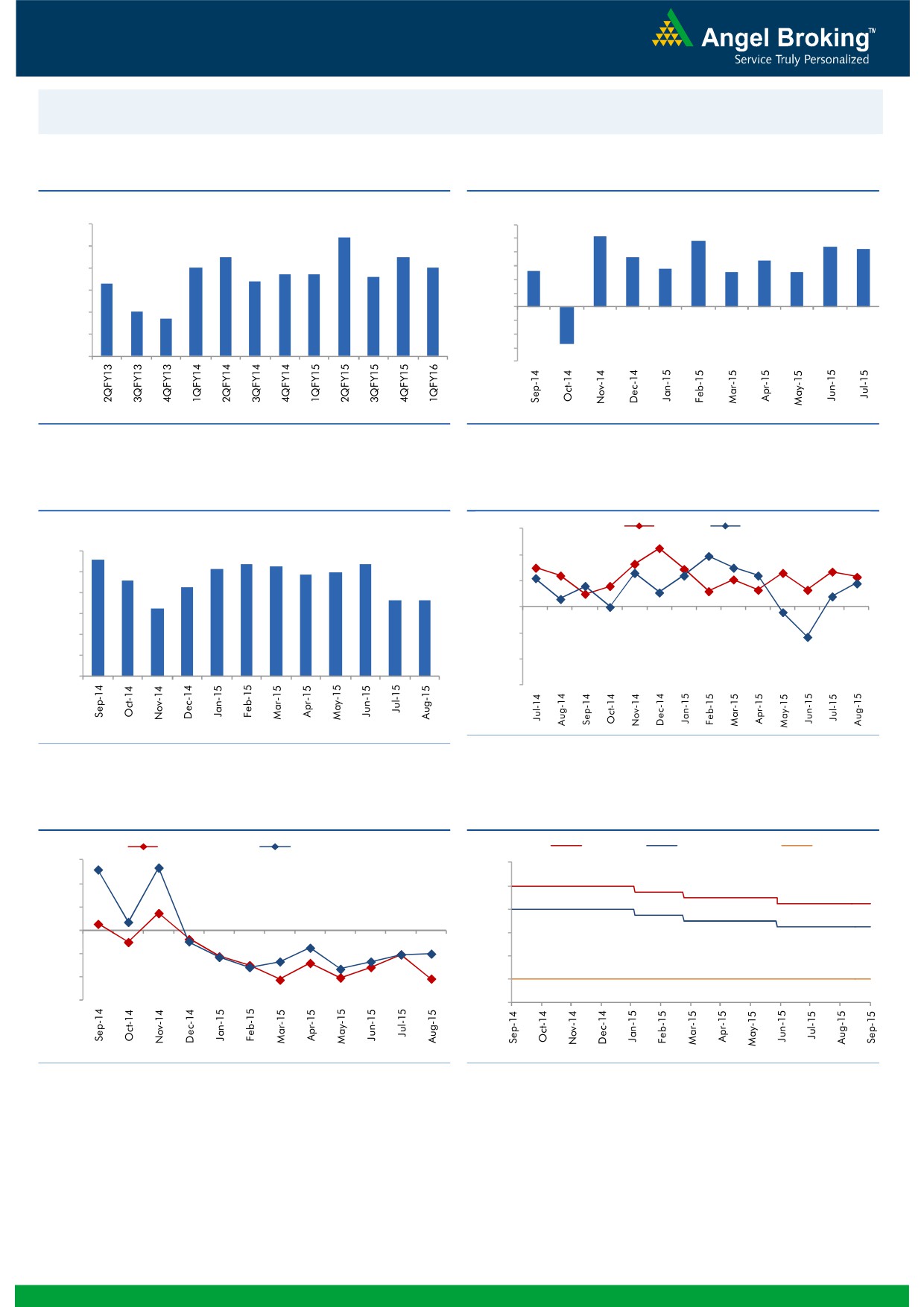 Angel Broking™
Service Truly Personalized

2QFY13 3QFY13 4QFY13 1QFY14 2QFY14 3QFY14 4QFY14 1QFY15 2QFY15 3QFY15 4QFY15 1QFY16

Sep-14 Oct-14 Nov-14 Dec-14 Jan-15 Feb-15 Mar-15 Apr-15 May-15 Jun-15 Jul-15

Sep-14 Oct-14 Nov-14 Dec-14 Jan-15 Feb-15 Mar-15 Apr-15 May-15 Jun-15 Jul-15 Aug-15

Jul-14 Aug-14 Sep-14 Oct-14 Nov-14 Dec-14 Jan-15 Feb-15 Mar-15 Apr-15 May-15 Jun-15 Jul-15 Aug-15

Sep-14 Oct-14 Nov-14 Dec-14 Jan-15 Feb-15 Mar-15 Apr-15 May-15 Jun-15 Jul-15 Aug-15

Sep-14 Oct-14 Nov-14 Dec-14 Jan-15 Feb-15 Mar-15 Apr-15 May-15 Jun-15 Jul-15 Aug-15 Sep-15